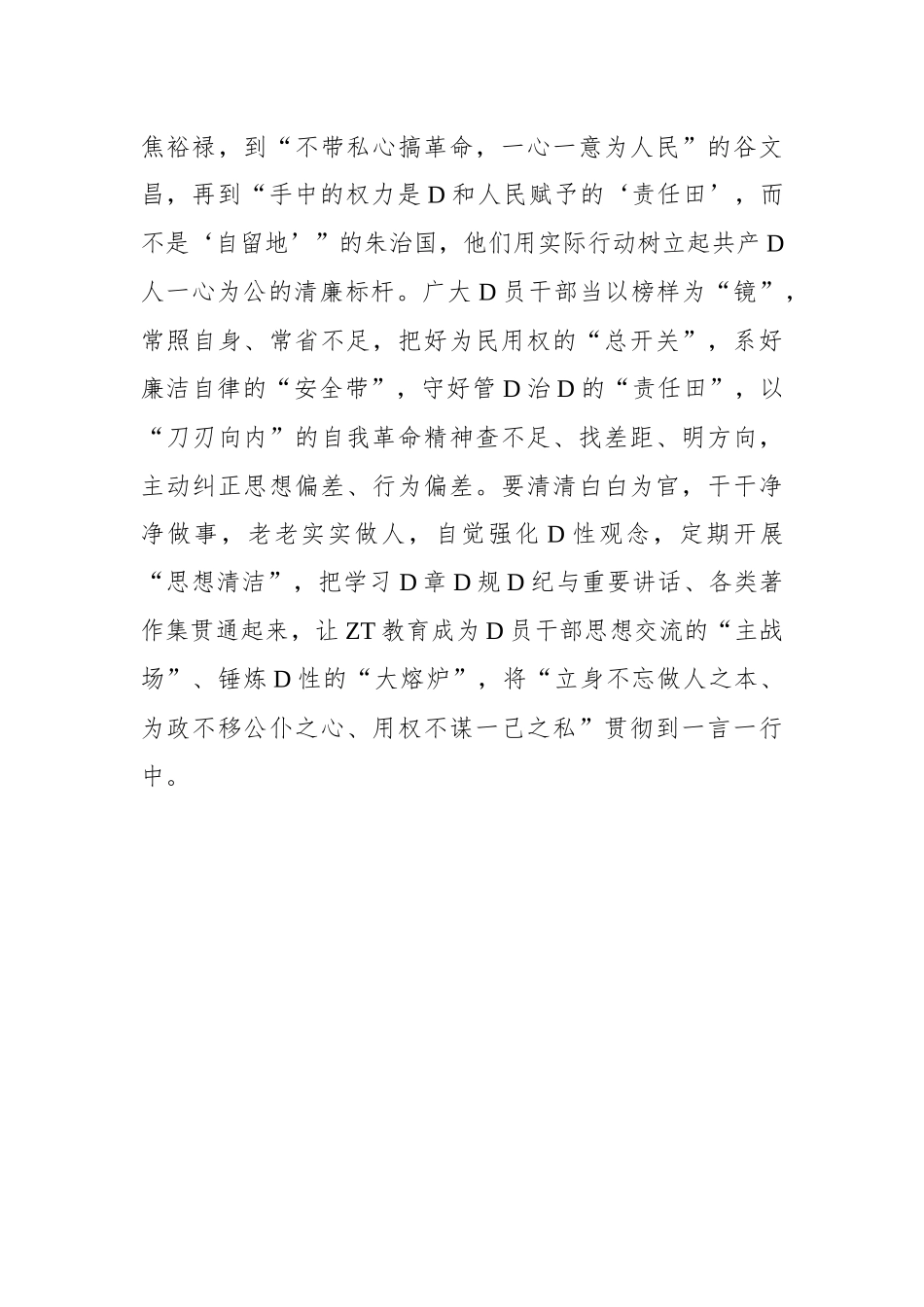 焦裕禄，到“不带私心搞革命，一心一意为人民”的谷文昌，再到“手中的权力是D和人民赋予的‘责任田’，而不是‘自留地’”的朱治国，他们用实际行动树立起共产D人一心为公的清廉标杆。广大D员干部当以榜样为“镜”，常照自身、常省不足，把好为民用权的“总开关”，系好廉洁自律的“安全带”，守好管D治D的“责任田”，以“刀刃向内”的自我革命精神查不足、找差距、明方向，主动纠正思想偏差、行为偏差。要清清白白为官，干干净净做事，老老实实做人，自觉强化D性观念，定期开展“思想清洁”，把学习D章D规D纪与重要讲话、各类著作集贯通起来，让ZT教育成为D员干部思想交流的“主战场”、锤炼D性的“大熔炉”，将“立身不忘做人之本、为政不移公仆之心、用权不谋一己之私”贯彻到一言一行中。